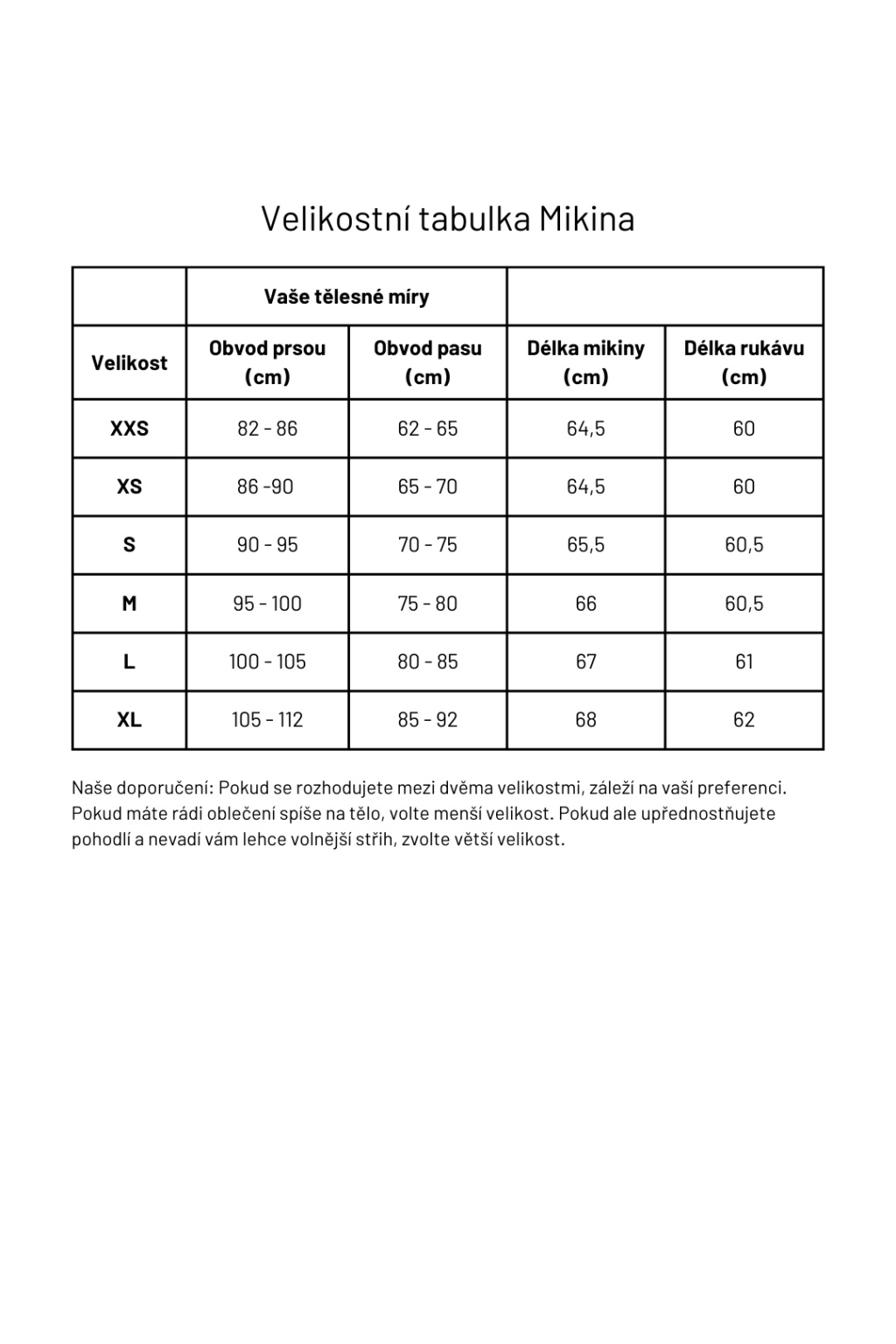 Velikostní tabulka Mikina

| | Vaše tělesné míry | | | |
|---|---|---|---|---|
| Velikost | Obvod prsou (cm) | Obvod pasu (cm) | Délka mikiny (cm) | Délka rukávu (cm) |
| XXS | 82 - 86 | 62 - 65 | 64,5 | 60 |
| XS | 86 -90 | 65 - 70 | 64,5 | 60 |
| S | 90 - 95 | 70 - 75 | 65,5 | 60,5 |
| M | 95 - 100 | 75 - 80 | 66 | 60,5 |
| L | 100 - 105 | 80 - 85 | 67 | 61 |
| XL | 105 - 112 | 85 - 92 | 68 | 62 |

Naše doporučení: Pokud se rozhodujete mezi dvěma velikostmi, záleží na vaší preferenci. Pokud máte rádi oblečení spíše na tělo, volte menší velikost. Pokud ale upřednostňujete pohodlí a nevadí vám lehce volnější střih, zvolte větší velikost.